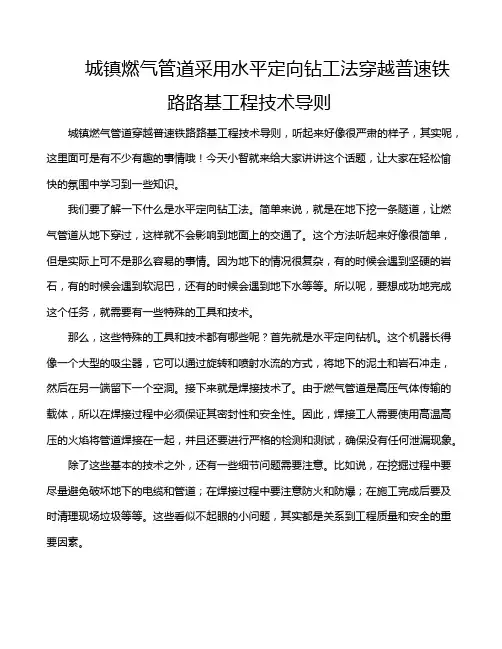 城镇燃气管道采用水平定向钻工法穿越普速铁路路基工程技术导则

城镇燃气管道穿越普速铁路路基工程技术导则，听起来好像很严肃的样子，其实呢，这里面可是有不少有趣的事情哦！今天小智就来给大家讲讲这个话题，让大家在轻松愉快的氛围中学习到一些知识。

我们要了解一下什么是水平定向钻工法。简单来说，就是在地下挖一条隧道，让燃气管道从地下穿过，这样就不会影响到地面上的交通了。这个方法听起来好像很简单，但是实际上可不是那么容易的事情。因为地下的情况很复杂，有的时候会遇到坚硬的岩石，有的时候会遇到软泥巴，还有的时候会遇到地下水等等。所以呢，要想成功地完成这个任务，就需要有一些特殊的工具和技术。

那么，这些特殊的工具和技术都有哪些呢？首先就是水平定向钻机。这个机器长得像一个大型的吸尘器，它可以通过旋转和喷射水流的方式，将地下的泥土和岩石冲走，然后在另一端留下一个空洞。接下来就是焊接技术了。由于燃气管道是高压气体传输的载体，所以在焊接过程中必须保证其密封性和安全性。因此，焊接工人需要使用高温高压的火焰将管道焊接在一起，并且还要进行严格的检测和测试，确保没有任何泄漏现象。

除了这些基本的技术之外，还有一些细节问题需要注意。比如说，在挖掘过程中要尽量避免破坏地下的电缆和管道；在焊接过程中要注意防火和防爆；在施工完成后要及时清理现场垃圾等等。这些看似不起眼的小问题，其实都是关系到工程质量和安全的重要因素。